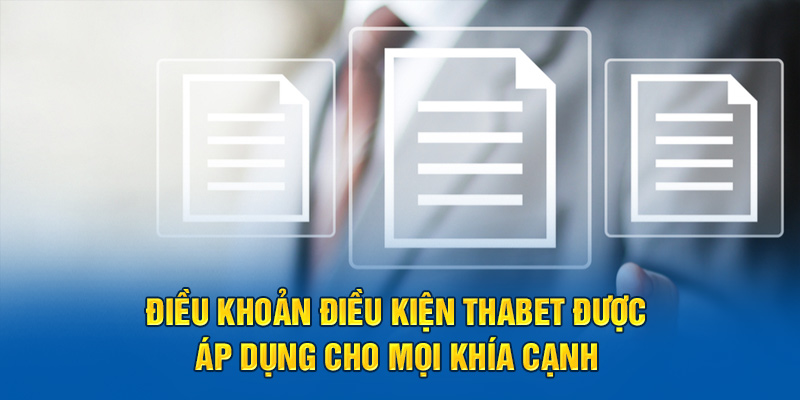 ĐIỀU KHOẢN ĐIỀU KIỆN THABET ĐƯỢC ÁP DỤNG CHO MỌI KHÍA CẠNH